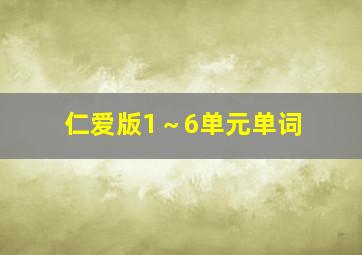 仁爱版1～6单元单词